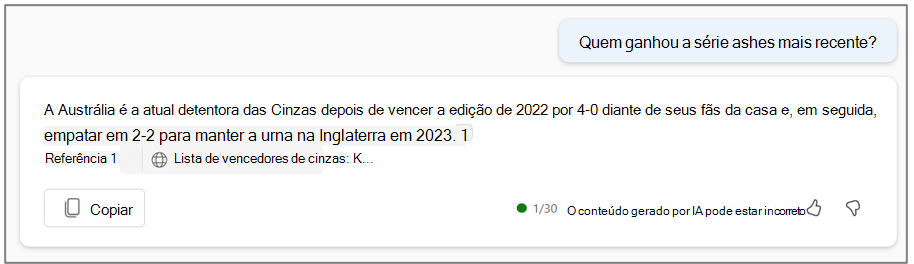 Quem ganhou a série ashes mais recente?

A Austrália é a atual detentora das Cinzas depois de vencer a edição de 2022 por 4-0 diante de seus fãs da casa e, em seguida, empatar em 2-2 para manter a urna na Inglaterra em 2023. 1

Referência 1 Lista de vencedores de cinzas: K...

Copiar

1/30 O conteúdo gerado por IA pode estar incorreto